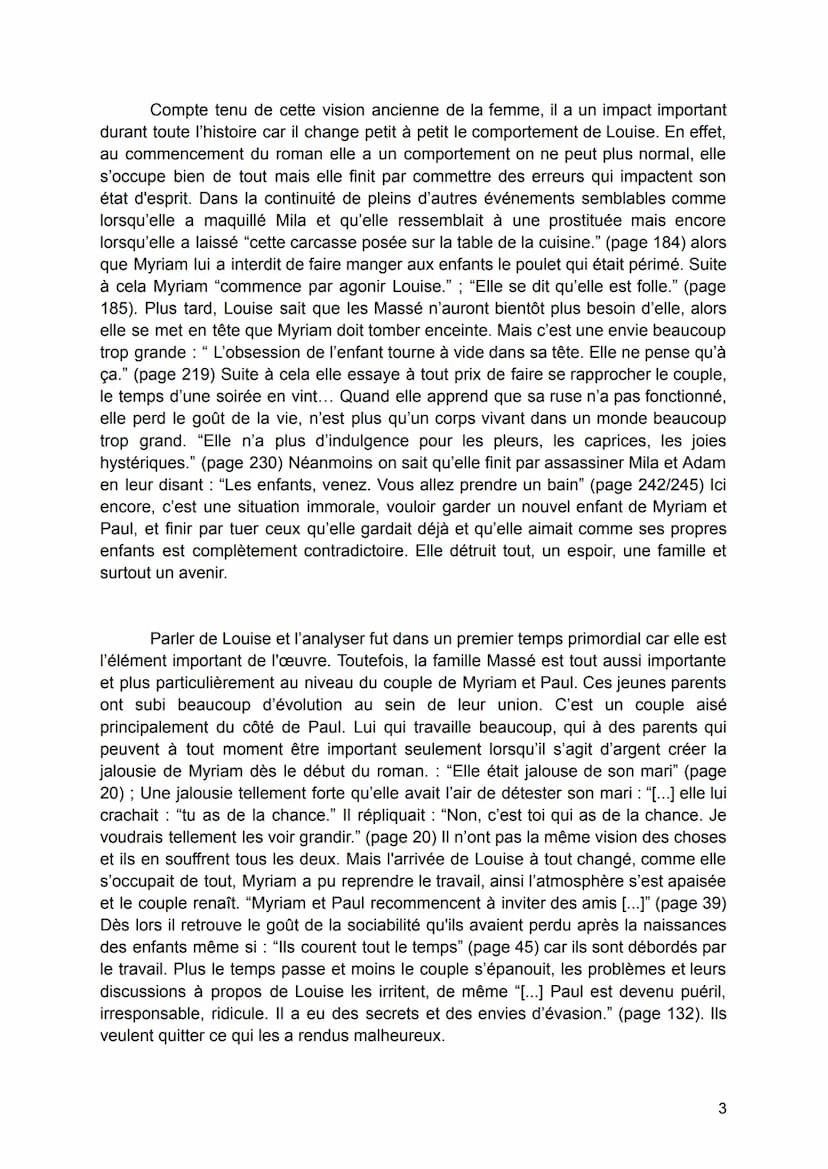 Compte tenu de cette vision ancienne de la femme, il a un impact important durant toute l'histoire car il change petit à petit le comportement de Louise. En effet, au commencement du roman elle a un comportement on ne peut plus normal, elle s'occupe bien de tout mais elle finit par commettre des erreurs qui impactent son état d'esprit. Dans la continuité de pleins d'autres événements semblables comme lorsqu'elle a maquillé Mila et qu'elle ressemblait à une prostituée mais encore lorsqu'elle a laissé "cette carcasse posée sur la table de la cuisine." (page 184) alors que Myriam lui a interdit de faire manger aux enfants le poulet qui était périmé. Suite à cela Myriam "commence par agonir Louise." ; "Elle se dit qu'elle est folle." (page 185). Plus tard, Louise sait que les Massé n'auront bientôt plus besoin d'elle, alors elle se met en tête que Myriam doit tomber enceinte. Mais c'est une envie beaucoup trop grande : " L'obsession de l'enfant tourne à vide dans sa tête. Elle ne pense qu'à ça." (page 219) Suite à cela elle essaye à tout prix de faire se rapprocher le couple, le temps d'une soirée en vint… Quand elle apprend que sa ruse n'a pas fonctionné, elle perd le goût de la vie, n'est plus qu'un corps vivant dans un monde beaucoup trop grand. "Elle n'a plus d'indulgence pour les pleurs, les caprices, les joies hystériques." (page 230) Néanmoins on sait qu'elle finit par assassiner Mila et Adam en leur disant : "Les enfants, venez. Vous allez prendre un bain" (page 242/245) Ici encore, c'est une situation immorale, vouloir garder un nouvel enfant de Myriam et Paul, et finir par tuer ceux qu'elle gardait déjà et qu'elle aimait comme ses propres enfants est complètement contradictoire. Elle détruit tout, un espoir, une famille et surtout un avenir.

Parler de Louise et l'analyser fut dans un premier temps primordial car elle est l'élément important de l'œuvre. Toutefois, la famille Massé est tout aussi importante et plus particulièrement au niveau du couple de Myriam et Paul. Ces jeunes parents ont subi beaucoup d'évolution au sein de leur union. C'est un couple aisé principalement du côté de Paul. Lui qui travaille beaucoup, qui à des parents qui peuvent à tout moment être important seulement lorsqu'il s'agit d'argent créer la jalousie de Myriam dès le début du roman. : "Elle était jalouse de son mari" (page 20) ; Une jalousie tellement forte qu'elle avait l'air de détester son mari : "[...] elle lui crachait : "tu as de la chance." Il répliquait : "Non, c'est toi qui as de la chance. Je voudrais tellement les voir grandir." (page 20) Il n'ont pas la même vision des choses et ils en souffrent tous les deux. Mais l'arrivée de Louise à tout changé, comme elle s'occupait de tout, Myriam a pu reprendre le travail, ainsi l'atmosphère s'est apaisée et le couple renaît. "Myriam et Paul recommencent à inviter des amis [...]" (page 39) Dès lors il retrouve le goût de la sociabilité qu'ils avaient perdu après la naissances des enfants même si : "Ils courent tout le temps" (page 45) car ils sont débordés par le travail. Plus le temps passe et moins le couple s'épanouit, les problèmes et leurs discussions à propos de Louise les irritent, de même "[...] Paul est devenu puéril, irresponsable, ridicule. Il a eu des secrets et des envies d'évasion." (page 132). Ils veulent quitter ce qui les a rendus malheureux.

3